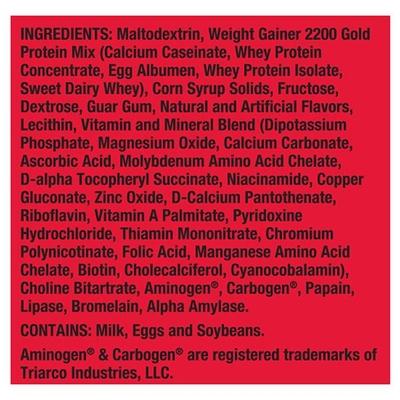 INGREDIENTS: Maltodextrin, Weight Gainer 2200 Gold Protein Mix (Calcium Caseinate, Whey Protein Concentrate, Egg Albumen, Whey Protein Isolate, Sweet Dairy Whey), Corn Syrup Solids, Fructose, Dextrose, Guar Gum, Natural and Artificial Flavors, Lecithin, Vitamin and Mineral Blend (Dipotassium Phosphate, Magnesium Oxide, Calcium Carbonate, Ascorbic Acid, Molybdenum Amino Acid Chelate, D-alpha Tocopheryl Succinate, Niacinamide, Copper Gluconate, Zinc Oxide, D-Calcium Pantothenate, Riboflavin, Vitamin A Palmitate, Pyridoxine Hydrochloride, Thiamin Mononitrate, Chromium Polynicotinate, Folic Acid, Manganese Amino Acid Chelate, Biotin, Cholecalciferol, Cyanocobalamin), Choline Bitartrate, Aminogen®, Carbogen®, Papain, Lipase, Bromelain, Alpha Amylase.

CONTAINS: Milk, Eggs and Soybeans.

Aminogen® & Carbogen® are registered trademarks of Triarco Industries, LLC.